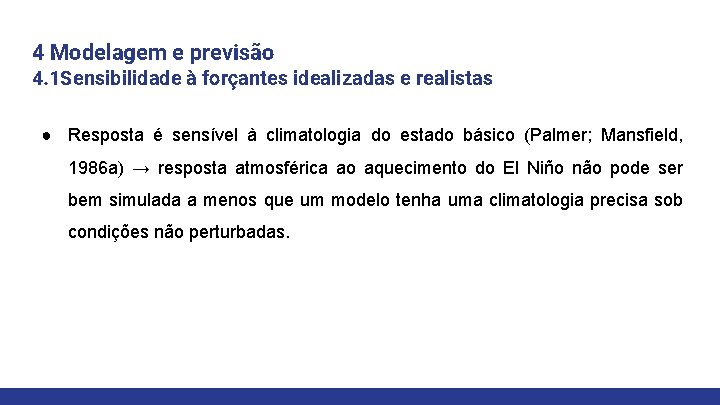 4 Modelagem e previsão
4.1Sensibilidade à forçantes idealizadas e realistas

● Resposta é sensível à climatologia do estado básico (Palmer; Mansfield, 1986a) → resposta atmosférica ao aquecimento do El Niño não pode ser bem simulada a menos que um modelo tenha uma climatologia precisa sob condições não perturbadas.